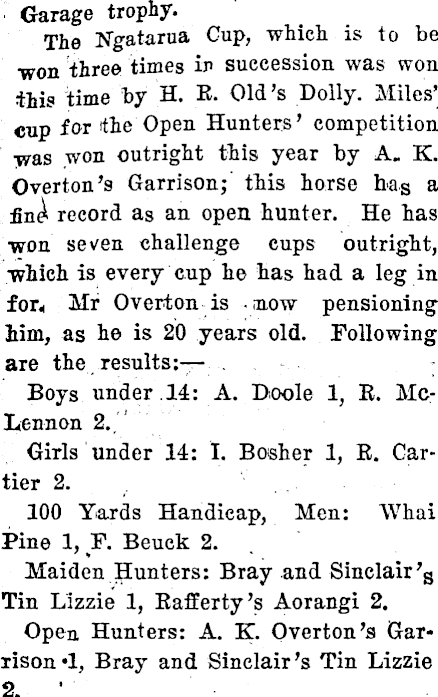 Garage trophy.

The Ngatarua Cup, which is to be won three times in succession was won this time by H. R. Old's Dolly. Miles' cup for the Open Hunters' competition was won outright this year by A. K. Overton's Garrison; this horse has a fine record as an open hunter. He has won seven challenge cups outright, which is every cup he has had a leg in for. Mr Overton is now pensioning him, as he is 20 years old. Following are the results:—

Boys under 14: A. Doole 1, R. McLennon 2.

Girls under 14: I. Bosher 1, R. Cartier 2.

100 Yards Handicap, Men: Whai Pine 1, F. Beuck 2.

Maiden Hunters: Bray and Sinclair's Tin Lizzie 1, Rafferty's Aorangi 2.

Open Hunters: A. K. Overton's Garrison 1, Bray and Sinclair's Tin Lizzie 2.